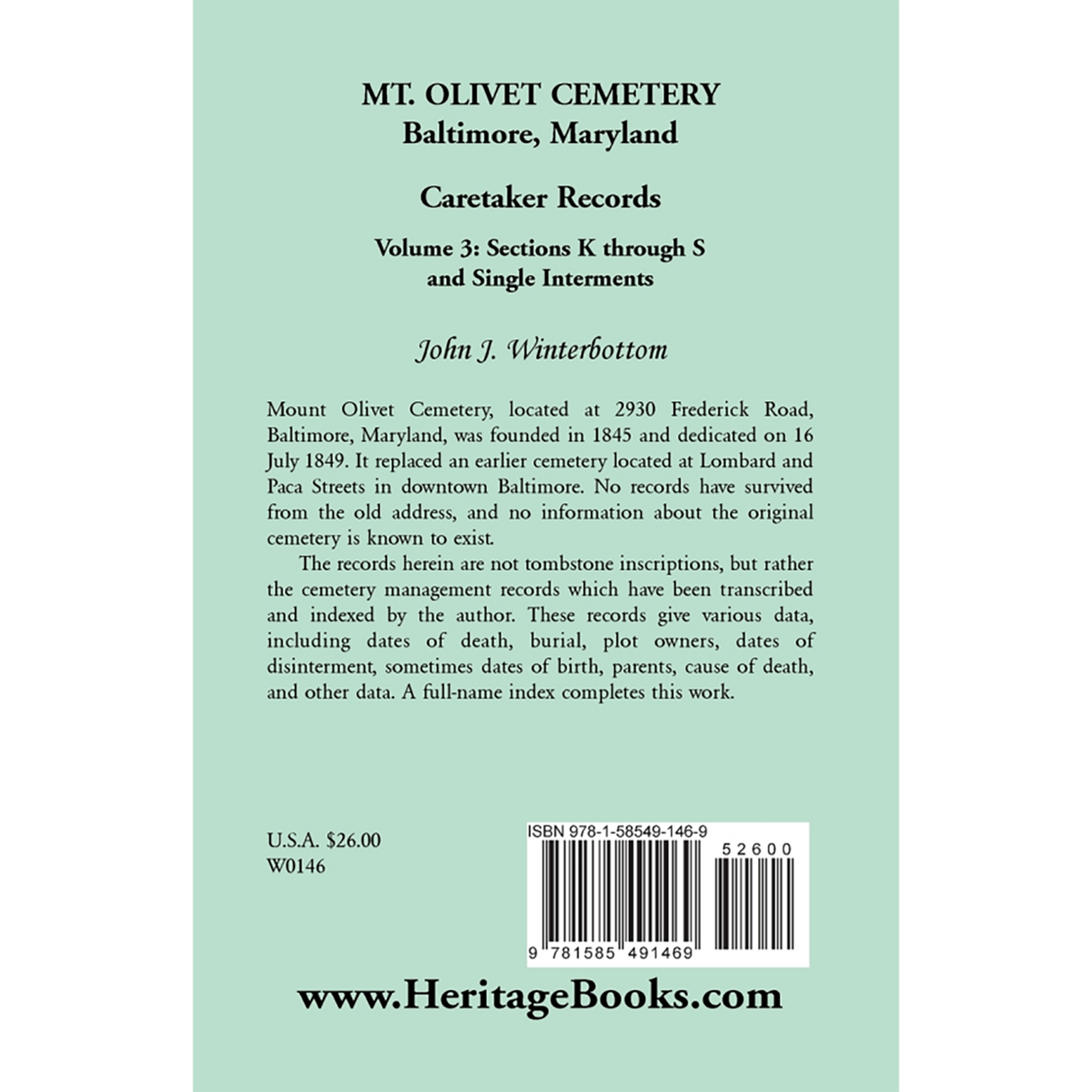 MT. OLIVET CEMETERY
Baltimore, Maryland

Caretaker Records

Volume 3: Sections K through S
and Single Interments

John J. Winterbottom

Mount Olivet Cemetery, located at 2930 Frederick Road, Baltimore, Maryland, was founded in 1845 and dedicated on 16 July 1849. It replaced an earlier cemetery located at Lombard and Paca Streets in downtown Baltimore. No records have survived from the old address, and no information about the original cemetery is known to exist.

The records herein are not tombstone inscriptions, but rather the cemetery management records which have been transcribed and indexed by the author. These records give various data, including dates of death, burial, plot owners, dates of disinterment, sometimes dates of birth, parents, cause of death, and other data. A full-name index completes this work.

U.S.A. $26.00
W0146

ISBN 978-1-58549-146-9

52600

9 781585 491469

www.HeritageBooks.com